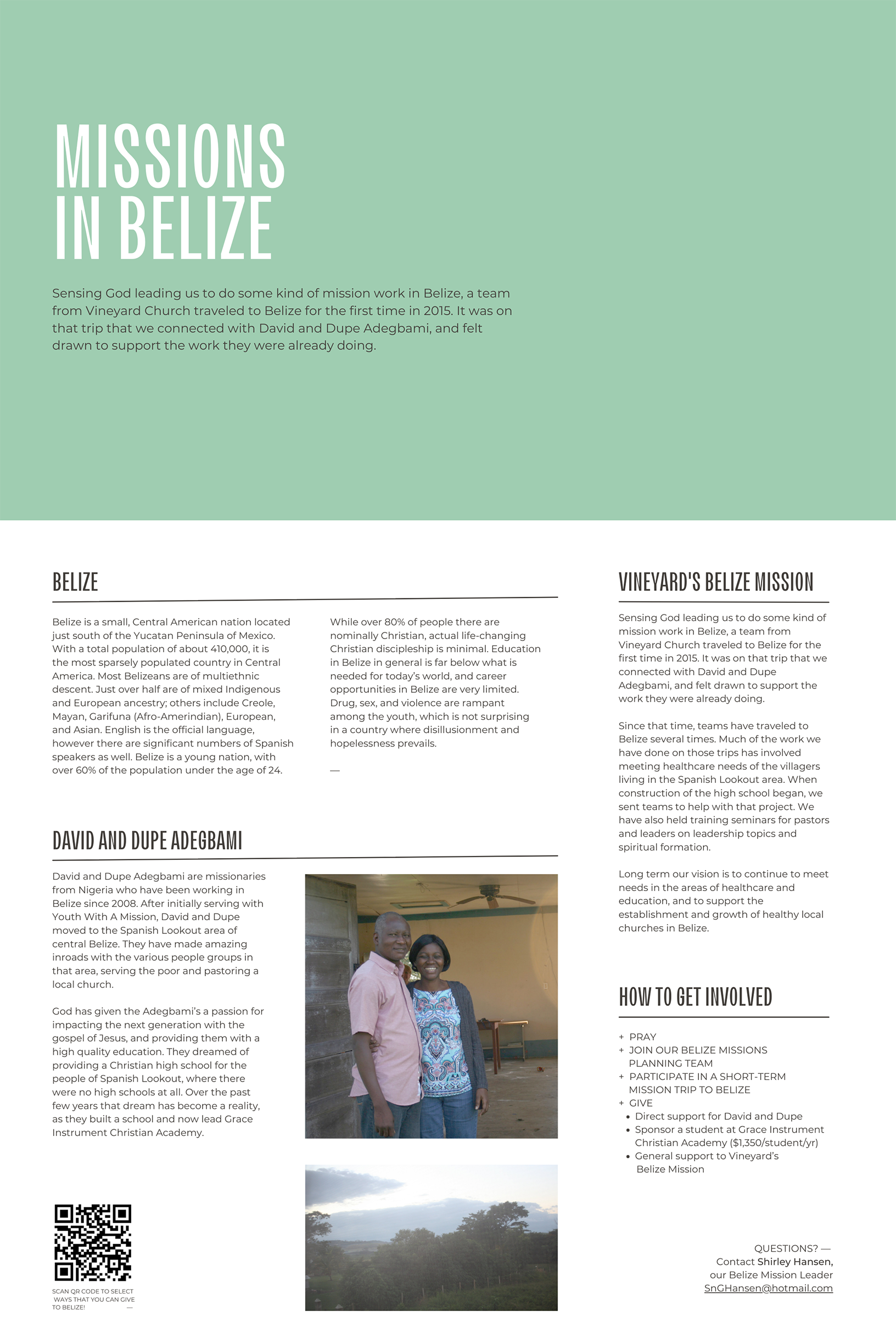 MISSIONS IN BELIZE

Sensing God leading us to do some kind of mission work in Belize, a team from Vineyard Church traveled to Belize for the first time in 2015. It was on that trip that we connected with David and Dupe Adegbami, and felt drawn to support the work they were already doing.

BELIZE

Belize is a small, Central American nation located just south of the Yucatan Peninsula of Mexico. With a total population of about 410,000, it is the most sparsely populated country in Central America. Most Belizeans are of multiethnic descent. Just over half are of mixed Indigenous and European ancestry; others include Creole, Mayan, Garifuna (Afro-Amerindian), European, and Asian. English is the official language, however there are significant numbers of Spanish speakers as well. Belize is a young nation, with over 60% of the population under the age of 24.

While over 80% of people there are nominally Christian, actual life-changing Christian discipleship is minimal. Education in Belize in general is far below what is needed for today's world, and career opportunities in Belize are very limited. Drug, sex, and violence are rampant among the youth, which is not surprising in a country where disillusionment and hopelessness prevails.

—

DAVID AND DUPE ADEGBAMI

David and Dupe Adegbami are missionaries from Nigeria who have been working in Belize since 2008. After initially serving with Youth With A Mission, David and Dupe moved to the Spanish Lookout area of central Belize. They have made amazing inroads with the various people groups in that area, serving the poor and pastoring a local church.

God has given the Adegbami's a passion for impacting the next generation with the gospel of Jesus, and providing them with a high quality education. They dreamed of providing a Christian high school for the people of Spanish Lookout, where there were no high schools at all. Over the past few years that dream has become a reality, as they built a school and now lead Grace Instrument Christian Academy.

SCAN QR CODE TO SELECT WAYS THAT YOU CAN GIVE TO BELIZE! —

VINEYARD'S BELIZE MISSION

Sensing God leading us to do some kind of mission work in Belize, a team from Vineyard Church traveled to Belize for the first time in 2015. It was on that trip that we connected with David and Dupe Adegbami, and felt drawn to support the work they were already doing.

Since that time, teams have traveled to Belize several times. Much of the work we have done on those trips has involved meeting healthcare needs of the villagers living in the Spanish Lookout area. When construction of the high school began, we sent teams to help with that project. We have also held training seminars for pastors and leaders on leadership topics and spiritual formation.

Long term our vision is to continue to meet needs in the areas of healthcare and education, and to support the establishment and growth of healthy local churches in Belize.

HOW TO GET INVOLVED

+ PRAY
+ JOIN OUR BELIZE MISSIONS PLANNING TEAM
+ PARTICIPATE IN A SHORT-TERM MISSION TRIP TO BELIZE
+ GIVE
• Direct support for David and Dupe
• Sponsor a student at Grace Instrument Christian Academy ($1,350/student/yr)
• General support to Vineyard's Belize Mission

QUESTIONS? —
Contact Shirley Hansen, our Belize Mission Leader
SnGHansen@hotmail.com